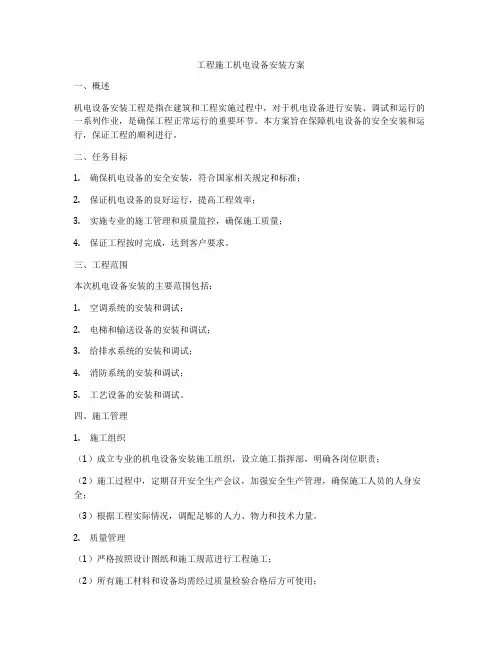 工程施工机电设备安装方案

一、概述

机电设备安装工程是指在建筑和工程实施过程中，对于机电设备进行安装、调试和运行的一系列作业，是确保工程正常运行的重要环节。本方案旨在保障机电设备的安全安装和运行，保证工程的顺利进行。

二、任务目标

1. 确保机电设备的安全安装，符合国家相关规定和标准；

2. 保证机电设备的良好运行，提高工程效率；

3. 实施专业的施工管理和质量监控，确保施工质量；

4. 保证工程按时完成，达到客户要求。

三、工程范围

本次机电设备安装的主要范围包括：

1. 空调系统的安装和调试；

2. 电梯和输送设备的安装和调试；

3. 给排水系统的安装和调试；

4. 消防系统的安装和调试；

5. 工艺设备的安装和调试。

四、施工管理

1. 施工组织

（1）成立专业的机电设备安装施工组织，设立施工指挥部，明确各岗位职责；

（2）施工过程中，定期召开安全生产会议，加强安全生产管理，确保施工人员的人身安全；

（3）根据工程实际情况，调配足够的人力、物力和技术力量。

2. 质量管理

（1）严格按照设计图纸和施工规范进行工程施工；

（2）所有施工材料和设备均需经过质量检验合格后方可使用；